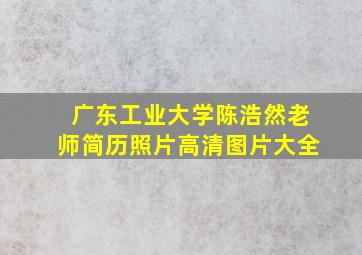 广东工业大学陈浩然老师简历照片高清图片大全